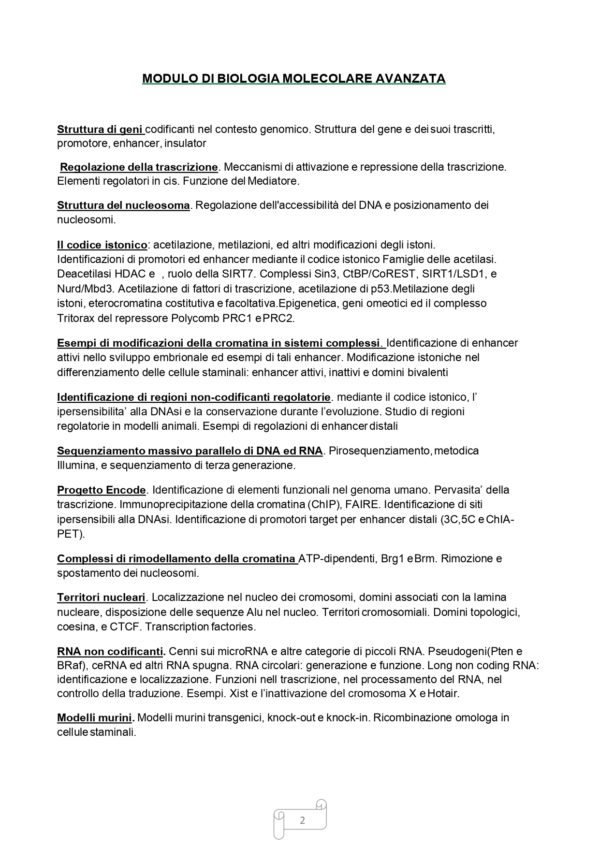 MODULO DI BIOLOGIA MOLECOLARE AVANZATA

Struttura di geni codificanti nel contesto genomico. Struttura del gene e dei suoi trascritti, promotore, enhancer, insulator

Regolazione della trascrizione. Meccanismi di attivazione e repressione della trascrizione. Elementi regolatori in cis. Funzione del Mediatore.

Struttura del nucleosoma. Regolazione dell'accessibilità del DNA e posizionamento dei nucleosomi.

Il codice istonico: acetilazione, metilazioni, ed altri modificazioni degli istoni. Identificazioni di promotori ed enhancer mediante il codice istonico Famiglie delle acetilasi. Deacetilasi HDAC e , ruolo della SIRT7. Complessi Sin3, CtBP/CoREST, SIRT1/LSD1, e Nurd/Mbd3. Acetilazione di fattori di trascrizione, acetilazione di p53.Metilazione degli istoni, eterocromatina costitutiva e facoltativa.Epigenetica, geni omeotici ed il complesso Tritorax del repressore Polycomb PRC1 e PRC2.

Esempi di modificazioni della cromatina in sistemi complessi. Identificazione di enhancer attivi nello sviluppo embrionale ed esempi di tali enhancer. Modificazione istoniche nel differenziamento delle cellule staminali: enhancer attivi, inattivi e domini bivalenti

Identificazione di regioni non-codificanti regolatorie. mediante il codice istonico, l' ipersensibilita' alla DNAsi e la conservazione durante l'evoluzione. Studio di regioni regolatorie in modelli animali. Esempi di regolazioni di enhancer distali

Sequenziamento massivo parallelo di DNA ed RNA. Pirosequenziamento, metodica Illumina, e sequenziamento di terza generazione.

Progetto Encode. Identificazione di elementi funzionali nel genoma umano. Pervasita' della trascrizione. Immunoprecipitazione della cromatina (ChIP), FAIRE. Identificazione di siti ipersensibili alla DNAsi. Identificazione di promotori target per enhancer distali (3C,5C e ChIA-PET).

Complessi di rimodellamento della cromatina ATP-dipendenti, Brg1 e Brm. Rimozione e spostamento dei nucleosomi.

Territori nucleari. Localizzazione nel nucleo dei cromosomi, domini associati con la lamina nucleare, disposizione delle sequenze Alu nel nucleo. Territori cromosomiali. Domini topologici, coesina, e CTCF. Transcription factories.

RNA non codificanti. Cenni sui microRNA e altre categorie di piccoli RNA. Pseudogeni(Pten e BRaf), ceRNA ed altri RNA spugna. RNA circolari: generazione e funzione. Long non coding RNA: identificazione e localizzazione. Funzioni nell trascrizione, nel processamento del RNA, nel controllo della traduzione. Esempi. Xist e l'inattivazione del cromosoma X e Hotair.

Modelli murini. Modelli murini transgenici, knock-out e knock-in. Ricombinazione omologa in cellule staminali.

2